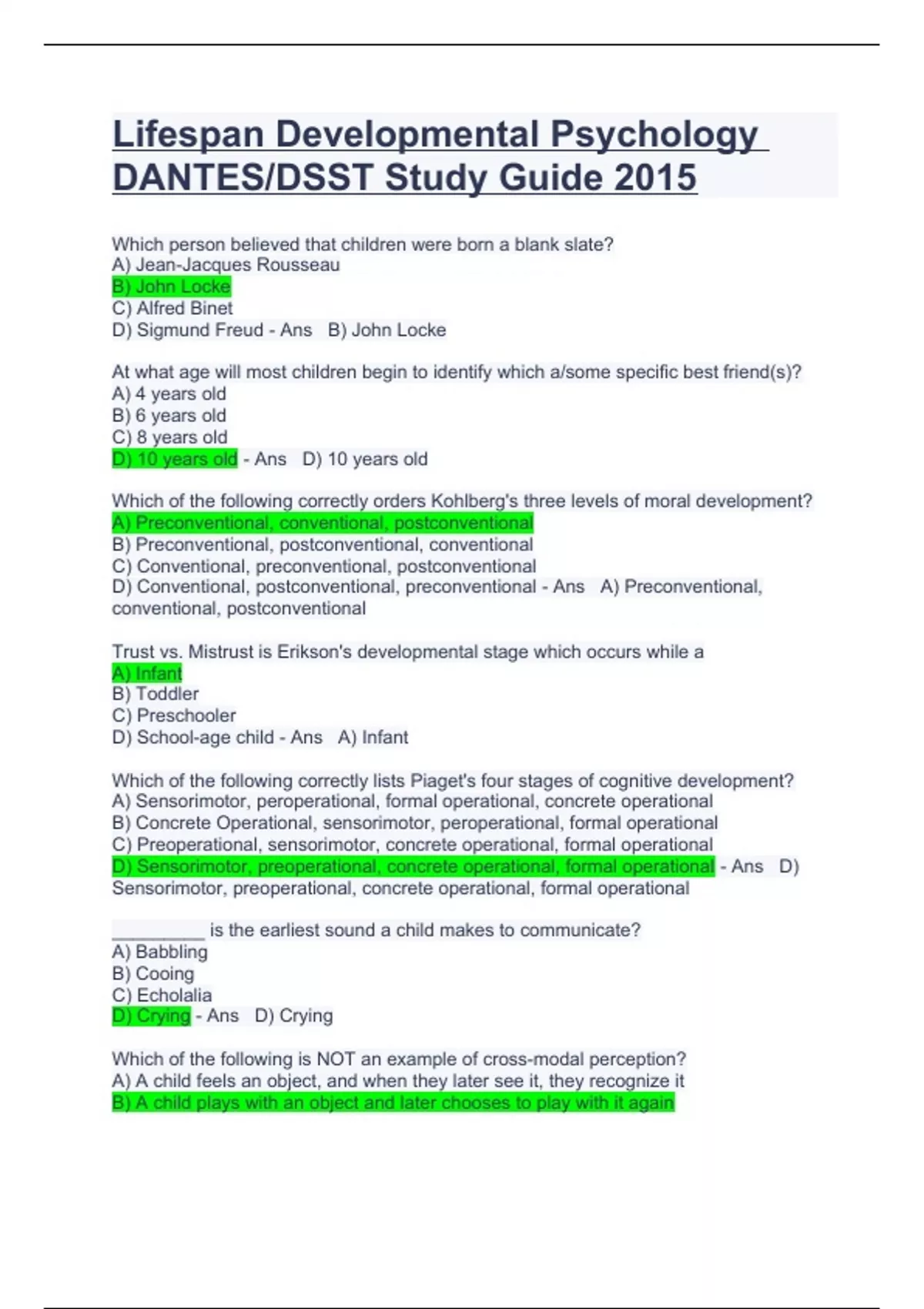 Lifespan Developmental Psychology DANTES/DSST Study Guide 2015

Which person believed that children were born a blank slate?
A) Jean-Jacques Rousseau
B) John Locke
C) Alfred Binet
D) Sigmund Freud - Ans B) John Locke

At what age will most children begin to identify which a/some specific best friend(s)?
A) 4 years old
B) 6 years old
C) 8 years old
D) 10 years old - Ans D) 10 years old

Which of the following correctly orders Kohlberg's three levels of moral development?
A) Preconventional, conventional, postconventional
B) Preconventional, postconventional, conventional
C) Conventional, preconventional, postconventional
D) Conventional, postconventional, preconventional - Ans A) Preconventional, conventional, postconventional

Trust vs. Mistrust is Erikson's developmental stage which occurs while a
A) Infant
B) Toddler
C) Preschooler
D) School-age child - Ans A) Infant

Which of the following correctly lists Piaget's four stages of cognitive development?
A) Sensorimotor, peroperational, formal operational, concrete operational
B) Concrete Operational, sensorimotor, peroperational, formal operational
C) Preoperational, sensorimotor, concrete operational, formal operational
D) Sensorimotor, preoperational, concrete operational, formal operational - Ans D) Sensorimotor, preoperational, concrete operational, formal operational

__________ is the earliest sound a child makes to communicate?
A) Babbling
B) Cooing
C) Echolalia
D) Crying - Ans D) Crying

Which of the following is NOT an example of cross-modal perception?
A) A child feels an object, and when they later see it, they recognize it
B) A child plays with an object and later chooses to play with it again